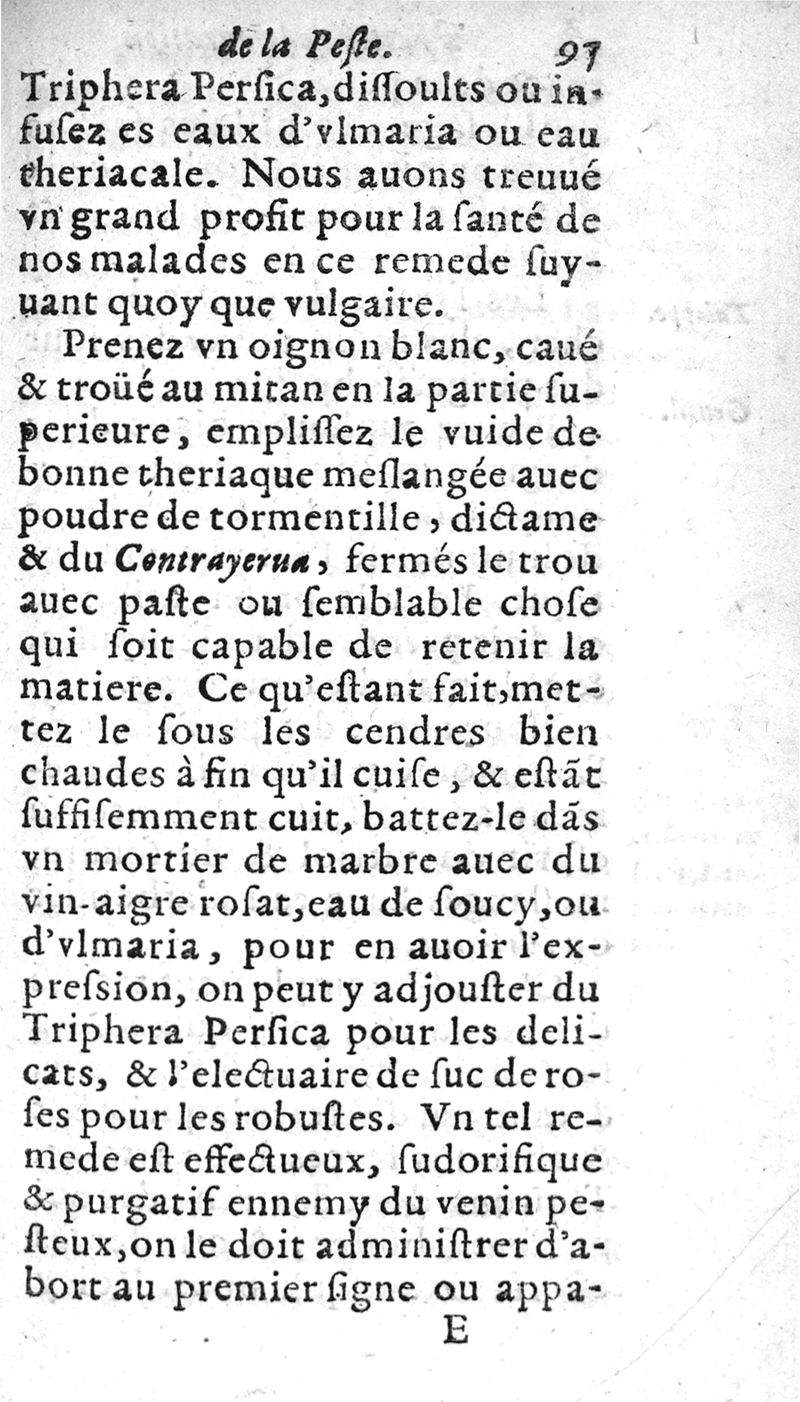 de la Peste. 97

Triphera Persica, dissoults ou infusez es eaux d'vlmaria ou eau theriacale. Nous auons treuué vn grand profit pour la santé de nos malades en ce remede suyuant quoy que vulgaire.

Prenez vn oignon blanc, caué & troüé au mitan en la partie superieure, emplissez le vuide de bonne theriaque meslangée auec poudre de tormentille, dictame & du Contrayerua, fermés le trou auec paste ou semblable chose qui soit capable de retenir la matiere. Ce qu'estant fait, mettez le sous les cendres bien chaudes à fin qu'il cuise, & estãt suffisemment cuit, battez-le dãs vn mortier de marbre auec du vin-aigre rosat, eau de soucy, ou d'vlmaria, pour en auoir l'expresſion, on peut y adjouster du Triphera Persica pour les delicats, & l'electuaire de suc de roses pour les robustes. Vn tel remede est effectueux, sudorifique & purgatif ennemy du venin pesteux, on le doit administrer d'abort au premier signe ou appa-

E